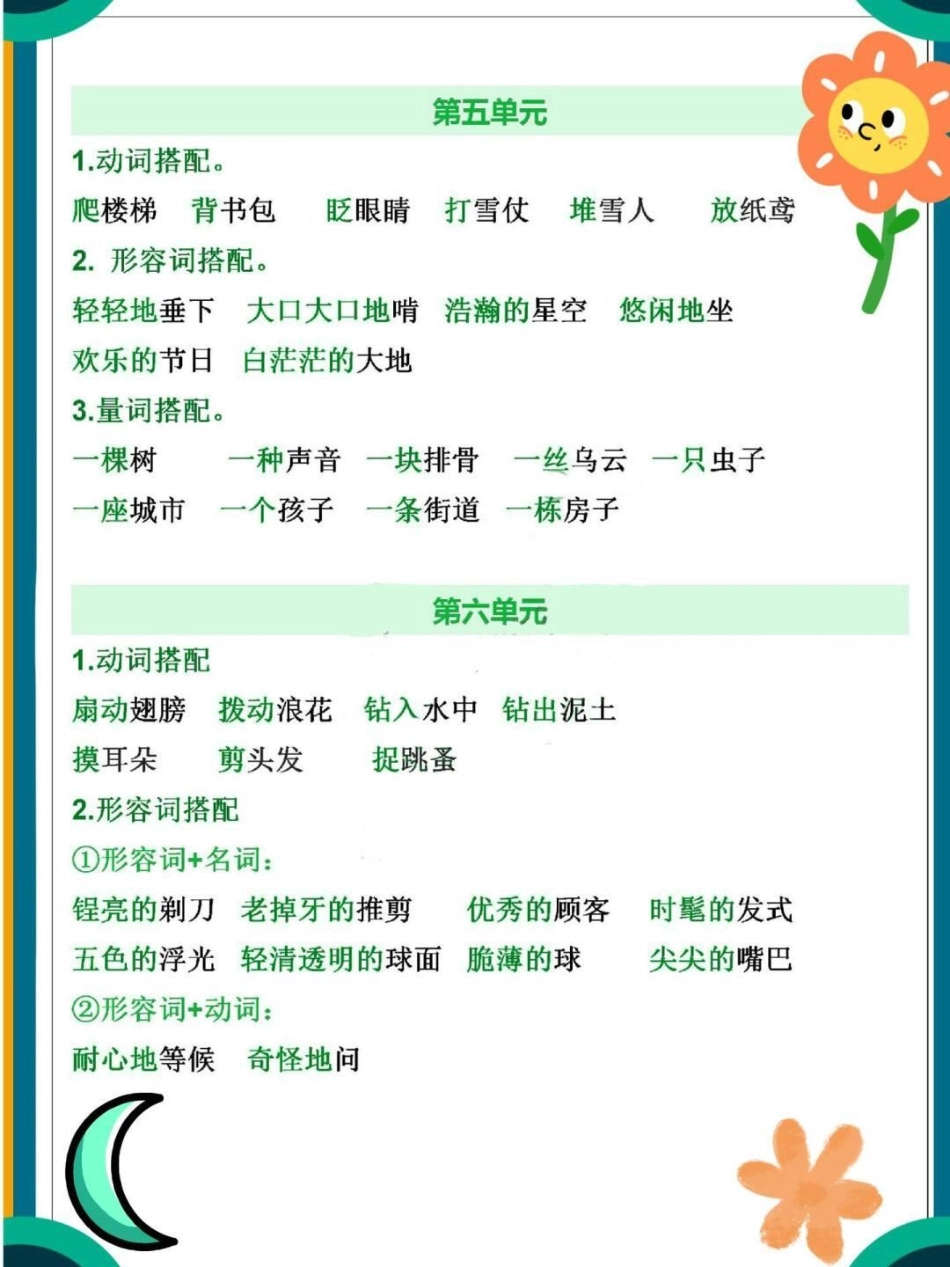 第五单元

1.动词搭配。

爬楼梯 背书包 眨眼睛 打雪仗 堆雪人 放纸鸢

2. 形容词搭配。

轻轻地垂下 大口大口地啃 浩瀚的星空 悠闲地坐

欢乐的节日 白茫茫的大地

3.量词搭配。

一棵树 一种声音 一块排骨 一丝乌云 一只虫子

一座城市 一个孩子 一条街道 一栋房子

第六单元

1.动词搭配

扇动翅膀 拨动浪花 钻入水中 钻出泥土

摸耳朵 剪头发 捉跳蚤

2.形容词搭配

①形容词+名词：

锃亮的剃刀 老掉牙的推剪 优秀的顾客 时髦的发式

五色的浮光 轻清透明的球面 脆薄的球 尖尖的嘴巴

②形容词+动词：

耐心地等候 奇怪地问